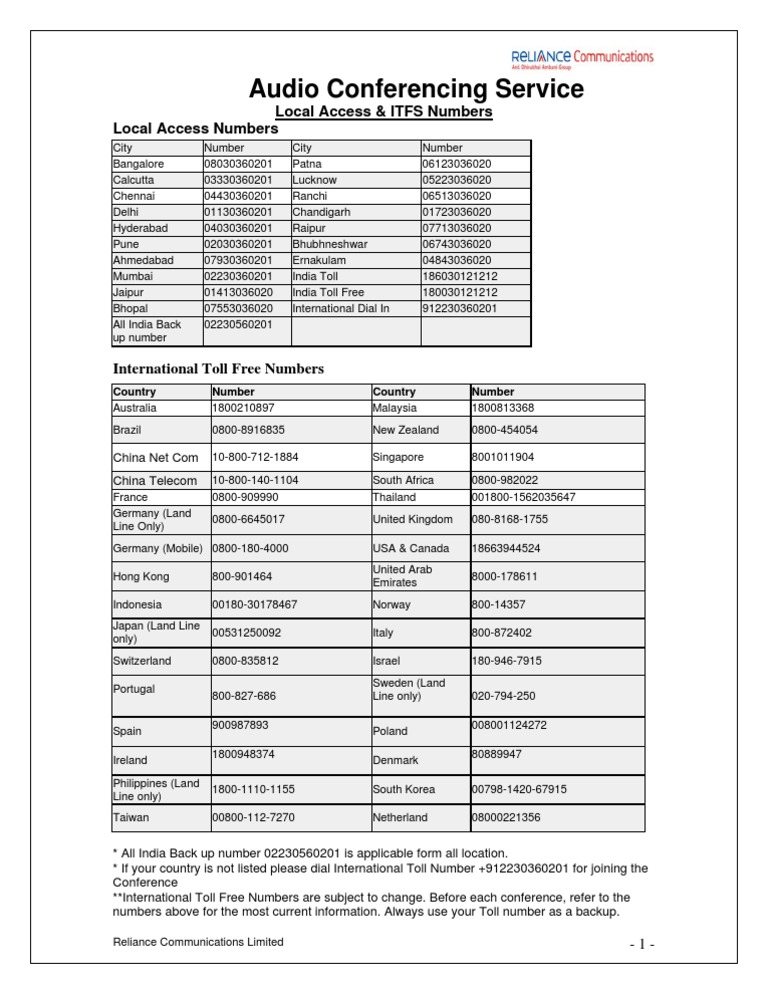 RELIANCE Communications
Anil Dhirubhai Ambani Group

Audio Conferencing Service

Local Access & ITFS Numbers

Local Access Numbers

| City | Number | City | Number |
|---|---|---|---|
| Bangalore | 08030360201 | Patna | 06123036020 |
| Calcutta | 03330360201 | Lucknow | 05223036020 |
| Chennai | 04430360201 | Ranchi | 06513036020 |
| Delhi | 01130360201 | Chandigarh | 01723036020 |
| Hyderabad | 04030360201 | Raipur | 07713036020 |
| Pune | 02030360201 | Bhubhneshwar | 06743036020 |
| Ahmedabad | 07930360201 | Ernakulam | 04843036020 |
| Mumbai | 02230360201 | India Toll | 186030121212 |
| Jaipur | 01413036020 | India Toll Free | 180030121212 |
| Bhopal | 07553036020 | International Dial In | 912230360201 |
| All India Back up number | 02230560201 | | |

International Toll Free Numbers

| Country | Number | Country | Number |
|---|---|---|---|
| Australia | 1800210897 | Malaysia | 1800813368 |
| Brazil | 0800-8916835 | New Zealand | 0800-454054 |
| China Net Com | 10-800-712-1884 | Singapore | 8001011904 |
| China Telecom | 10-800-140-1104 | South Africa | 0800-982022 |
| France | 0800-909990 | Thailand | 001800-1562035647 |
| Germany (Land Line Only) | 0800-6645017 | United Kingdom | 080-8168-1755 |
| Germany (Mobile) | 0800-180-4000 | USA & Canada | 18663944524 |
| Hong Kong | 800-901464 | United Arab Emirates | 8000-178611 |
| Indonesia | 00180-30178467 | Norway | 800-14357 |
| Japan (Land Line only) | 00531250092 | Italy | 800-872402 |
| Switzerland | 0800-835812 | Israel | 180-946-7915 |
| Portugal | 800-827-686 | Sweden (Land Line only) | 020-794-250 |
| Spain | 900987893 | Poland | 008001124272 |
| Ireland | 1800948374 | Denmark | 80889947 |
| Philippines (Land Line only) | 1800-1110-1155 | South Korea | 00798-1420-67915 |
| Taiwan | 00800-112-7270 | Netherland | 08000221356 |

* All India Back up number 02230560201 is applicable form all location.
* If your country is not listed please dial International Toll Number +912230360201 for joining the Conference
**International Toll Free Numbers are subject to change. Before each conference, refer to the numbers above for the most current information. Always use your Toll number as a backup.

Reliance Communications Limited

- 1 -